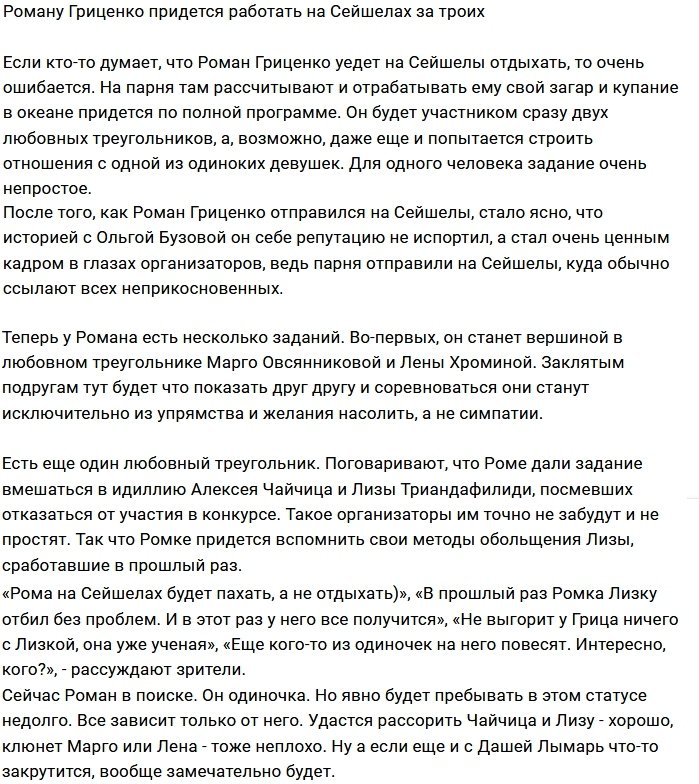 Роману Гриценко придется работать на Сейшелах за троих

Если кто-то думает, что Роман Гриценко уедет на Сейшелы отдыхать, то очень ошибается. На парня там рассчитывают и отрабатывать ему свой загар и купание в океане придется по полной программе. Он будет участником сразу двух любовных треугольников, а, возможно, даже еще и попытается строить отношения с одной из одиноких девушек. Для одного человека задание очень непростое.
После того, как Роман Гриценко отправился на Сейшелы, стало ясно, что историей с Ольгой Бузовой он себе репутацию не испортил, а стал очень ценным кадром в глазах организаторов, ведь парня отправили на Сейшелы, куда обычно ссылают всех неприкосновенных.

Теперь у Романа есть несколько заданий. Во-первых, он станет вершиной в любовном треугольнике Марго Овсянниковой и Лены Хроминой. Заклятым подругам тут будет что показать друг другу и соревноваться они станут исключительно из упрямства и желания насолить, а не симпатии.

Есть еще один любовный треугольник. Поговаривают, что Роме дали задание вмешаться в идиллию Алексея Чайчица и Лизы Триандафилиди, посмевших отказаться от участия в конкурсе. Такое организаторы им точно не забудут и не простят. Так что Ромке придется вспомнить свои методы обольщения Лизы, сработавшие в прошлый раз.
«Рома на Сейшелах будет пахать, а не отдыхать)», «В прошлый раз Ромка Лизку отбил без проблем. И в этот раз у него все получится», «Не выгорит у Грица ничего с Лизкой, она уже ученая», «Еще кого-то из одиночек на него повесят. Интересно, кого?», - рассуждают зрители.
Сейчас Роман в поиске. Он одиночка. Но явно будет пребывать в этом статусе недолго. Все зависит только от него. Удастся рассорить Чайчица и Лизу - хорошо, клюнет Марго или Лена - тоже неплохо. Ну а если еще и с Дашей Лымарь что-то закрутится, вообще замечательно будет.